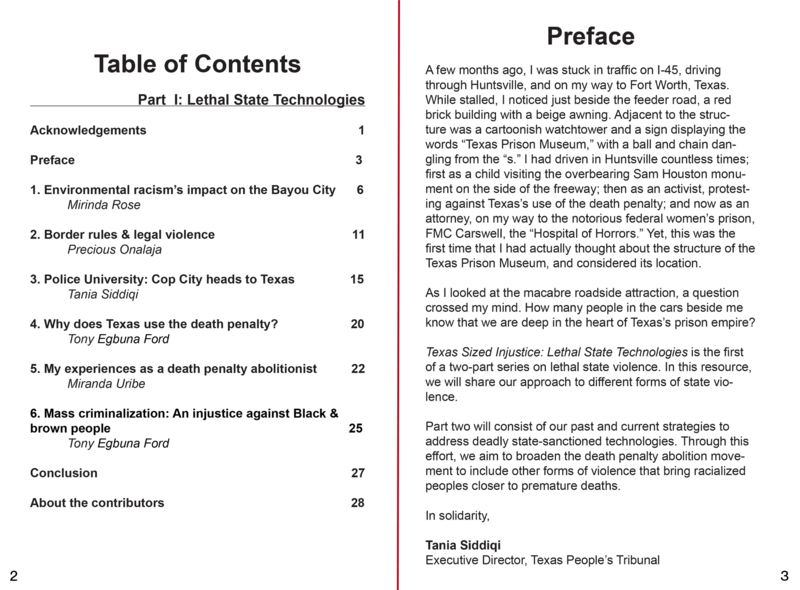 Table of Contents

Part I: Lethal State Technologies

Acknowledgements 1

Preface 3

1. Environmental racism's impact on the Bayou City 6
Mirinda Rose

2. Border rules & legal violence 11
Precious Onalaja

3. Police University: Cop City heads to Texas 15
Tania Siddiqi

4. Why does Texas use the death penalty? 20
Tony Egbuna Ford

5. My experiences as a death penalty abolitionist 22
Miranda Uribe

6. Mass criminalization: An injustice against Black & brown people 25
Tony Egbuna Ford

Conclusion 27

About the contributors 28

2

Preface

A few months ago, I was stuck in traffic on I-45, driving through Huntsville, and on my way to Fort Worth, Texas. While stalled, I noticed just beside the feeder road, a red brick building with a beige awning. Adjacent to the structure was a cartoonish watchtower and a sign displaying the words "Texas Prison Museum," with a ball and chain dangling from the "s." I had driven in Huntsville countless times; first as a child visiting the overbearing Sam Houston monument on the side of the freeway; then as an activist, protesting against Texas's use of the death penalty; and now as an attorney, on my way to the notorious federal women's prison, FMC Carswell, the "Hospital of Horrors." Yet, this was the first time that I had actually thought about the structure of the Texas Prison Museum, and considered its location.

As I looked at the macabre roadside attraction, a question crossed my mind. How many people in the cars beside me know that we are deep in the heart of Texas's prison empire?

Texas Sized Injustice: Lethal State Technologies is the first of a two-part series on lethal state violence. In this resource, we will share our approach to different forms of state violence.

Part two will consist of our past and current strategies to address deadly state-sanctioned technologies. Through this effort, we aim to broaden the death penalty abolition movement to include other forms of violence that bring racialized peoples closer to premature deaths.

In solidarity,

Tania Siddiqi
Executive Director, Texas People's Tribunal

3